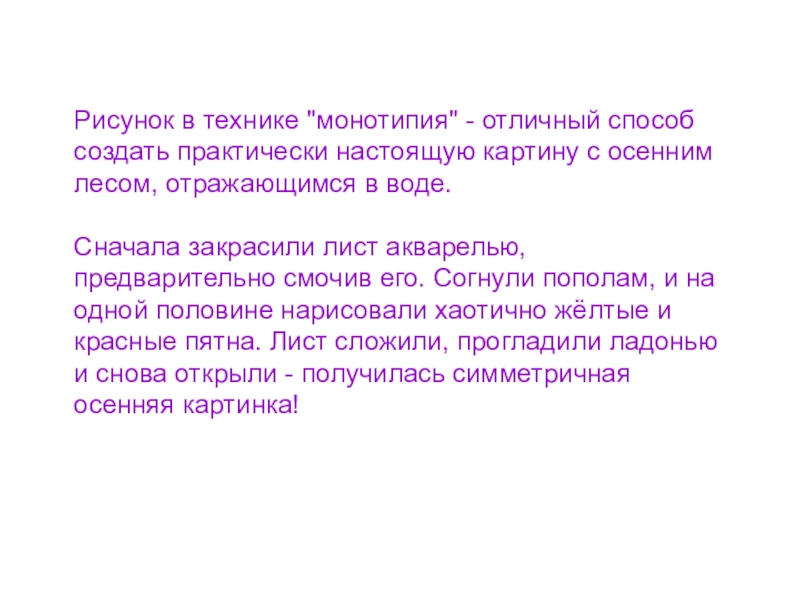 Рисунок в технике "монотипия" - отличный способ создать практически настоящую картину с осенним лесом, отражающимся в воде.

Сначала закрасили лист акварелью, предварительно смочив его. Согнули пополам, и на одной половине нарисовали хаотично жёлтые и красные пятна. Лист сложили, прогладили ладонью и снова открыли - получилась симметричная осенняя картинка!